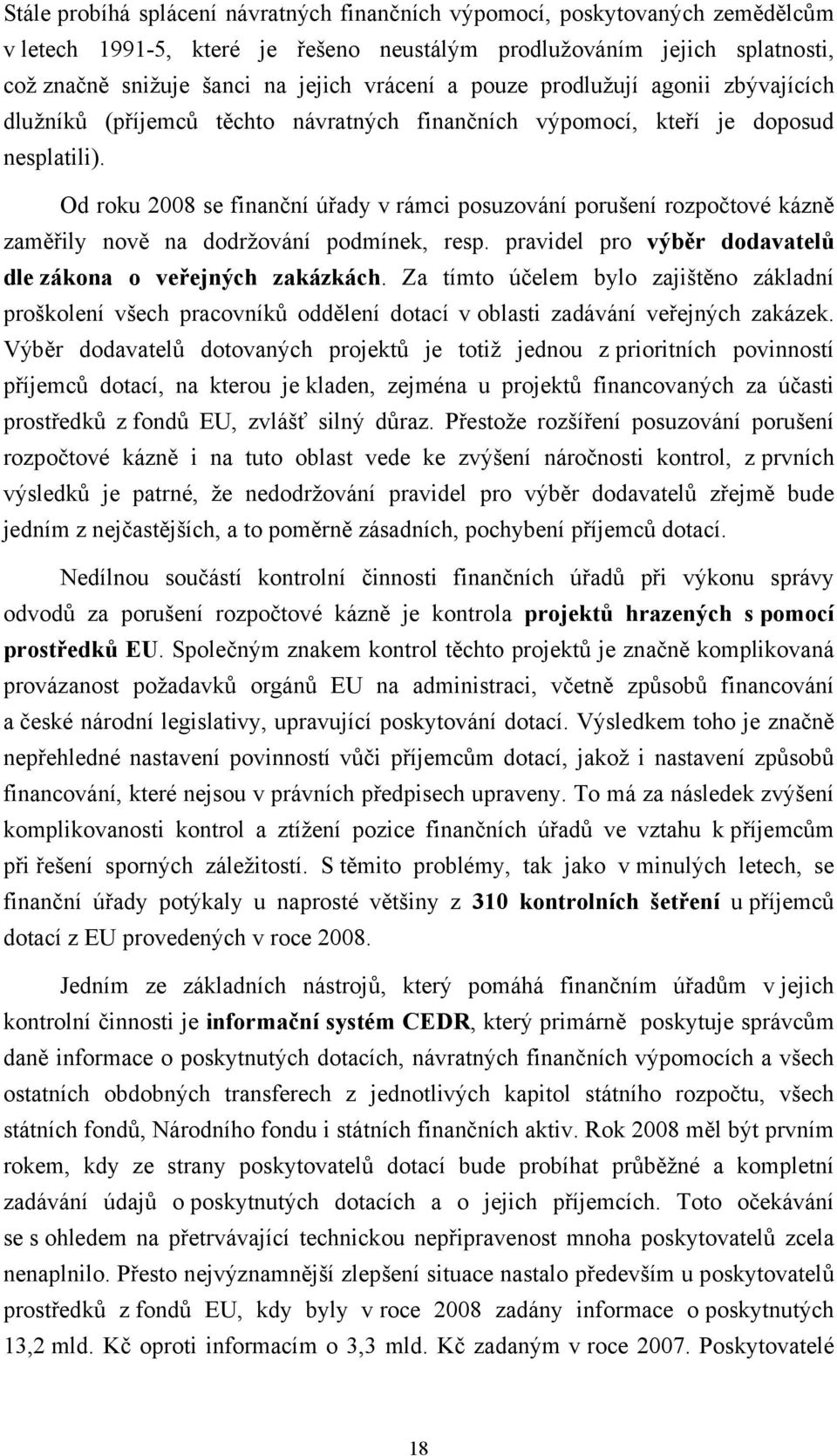 Stále probíhá splácení návratných finančních výpomocí, poskytovaných zemědělcům v letech 1991-5, které je řešeno neustálým prodlužováním jejich splatnosti, což značně snižuje šanci na jejich vrácení a pouze prodlužují agonii zbývajících dlužníků (příjemců těchto návratných finančních výpomocí, kteří je doposud nesplatili).

Od roku 2008 se finanční úřady v rámci posuzování porušení rozpočtové kázně zaměřily nově na dodržování podmínek, resp. pravidel pro výběr dodavatelů dle zákona o veřejných zakázkách. Za tímto účelem bylo zajištěno základní proškolení všech pracovníků oddělení dotací v oblasti zadávání veřejných zakázek. Výběr dodavatelů dotovaných projektů je totiž jednou z prioritních povinností příjemců dotací, na kterou je kladen, zejména u projektů financovaných za účasti prostředků z fondů EU, zvlášť silný důraz. Přestože rozšíření posuzování porušení rozpočtové kázně i na tuto oblast vede ke zvýšení náročnosti kontrol, z prvních výsledků je patrné, že nedodržování pravidel pro výběr dodavatelů zřejmě bude jedním z nejčastějších, a to poměrně zásadních, pochybení příjemců dotací.

Nedílnou součástí kontrolní činnosti finančních úřadů při výkonu správy odvodů za porušení rozpočtové kázně je kontrola projektů hrazených s pomocí prostředků EU. Společným znakem kontrol těchto projektů je značně komplikovaná provázanost požadavků orgánů EU na administraci, včetně způsobů financování a české národní legislativy, upravující poskytování dotací. Výsledkem toho je značně nepřehledné nastavení povinností vůči příjemcům dotací, jakož i nastavení způsobů financování, které nejsou v právních předpisech upraveny. To má za následek zvýšení komplikovanosti kontrol a ztížení pozice finančních úřadů ve vztahu k příjemcům při řešení sporných záležitostí. S těmito problémy, tak jako v minulých letech, se finanční úřady potýkaly u naprosté většiny z 310 kontrolních šetření u příjemců dotací z EU provedených v roce 2008.

Jedním ze základních nástrojů, který pomáhá finančním úřadům v jejich kontrolní činnosti je informační systém CEDR, který primárně poskytuje správcům daně informace o poskytnutých dotacích, návratných finančních výpomocích a všech ostatních obdobných transferech z jednotlivých kapitol státního rozpočtu, všech státních fondů, Národního fondu i státních finančních aktiv. Rok 2008 měl být prvním rokem, kdy ze strany poskytovatelů dotací bude probíhat průběžné a kompletní zadávání údajů o poskytnutých dotacích a o jejich příjemcích. Toto očekávání se s ohledem na přetrvávající technickou nepřipravenost mnoha poskytovatelů zcela nenaplnilo. Přesto nejvýznamnější zlepšení situace nastalo především u poskytovatelů prostředků z fondů EU, kdy byly v roce 2008 zadány informace o poskytnutých 13,2 mld. Kč oproti informacím o 3,3 mld. Kč zadaným v roce 2007. Poskytovatelé

18